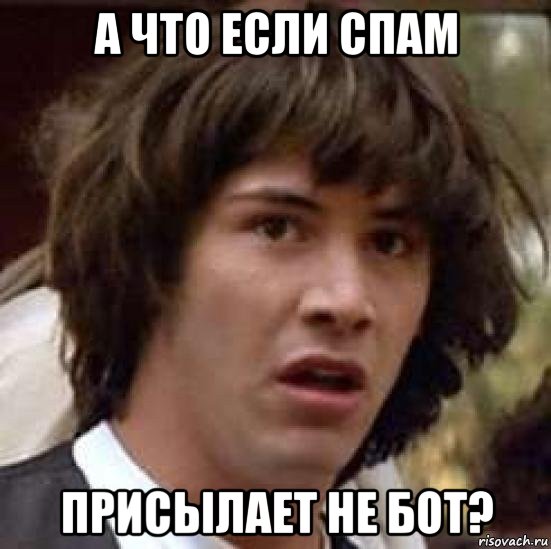 А ЧТО ЕСЛИ СПАМ

ПРИСЫЛАЕТ НЕ БОТ?

risovach.ru